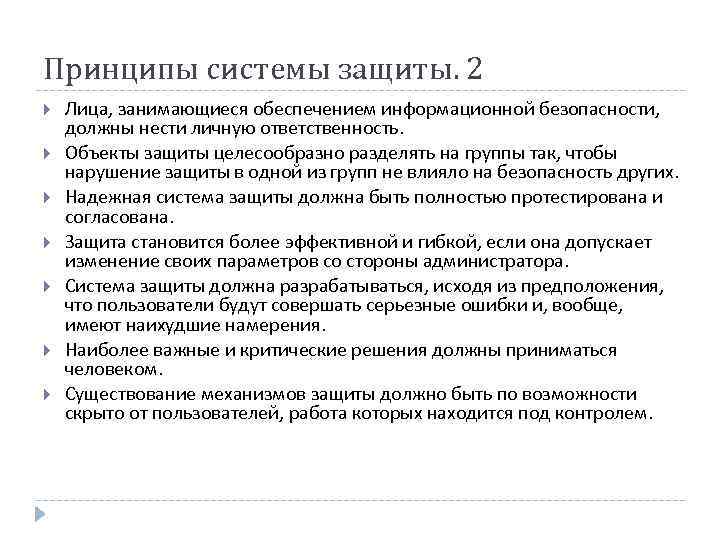 Принципы системы защиты. 2

Лица, занимающиеся обеспечением информационной безопасности, должны нести личную ответственность.

Объекты защиты целесообразно разделять на группы так, чтобы нарушение защиты в одной из групп не влияло на безопасность других.

Надежная система защиты должна быть полностью протестирована и согласована.

Защита становится более эффективной и гибкой, если она допускает изменение своих параметров со стороны администратора.

Система защиты должна разрабатываться, исходя из предположения, что пользователи будут совершать серьезные ошибки и, вообще, имеют наихудшие намерения.

Наиболее важные и критические решения должны приниматься человеком.

Существование механизмов защиты должно быть по возможности скрыто от пользователей, работа которых находится под контролем.